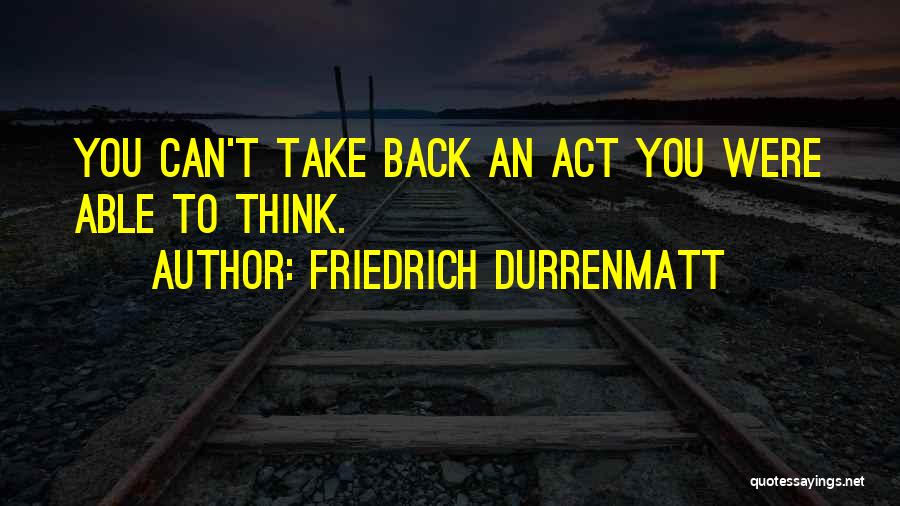 YOU CAN'T TAKE BACK AN ACT YOU WERE ABLE TO THINK.

AUTHOR: FRIEDRICH DURRENMATT

quotessayings.net